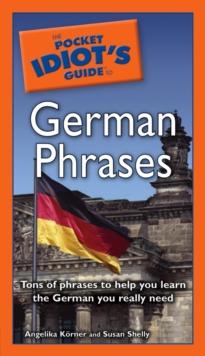 THE POCKET IDIOT'S GUIDE TO

German Phrases

Tons of phrases to help you learn the German you really need

Angelika Körner and Susan Shelly